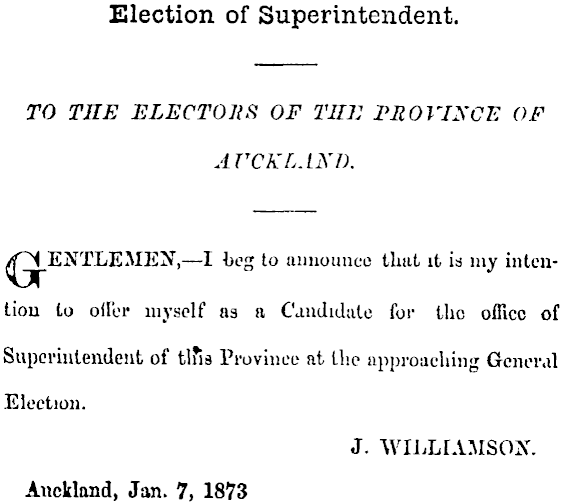 Election of Superintendent.

TO THE ELECTORS OF THE PROVINCE OF AUCKLAND.

GENTLEMEN,—I beg to announce that it is my intention to offer myself as a Candidate for the office of Superintendent of this Province at the approaching General Election.

J. WILLIAMSON.

Auckland, Jan. 7, 1873